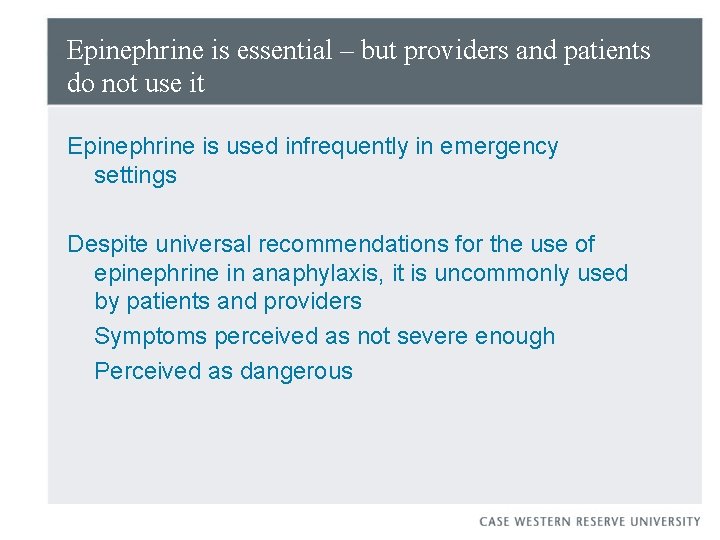 Epinephrine is essential – but providers and patients do not use it

Epinephrine is used infrequently in emergency settings

Despite universal recommendations for the use of epinephrine in anaphylaxis, it is uncommonly used by patients and providers

Symptoms perceived as not severe enough

Perceived as dangerous

CASE WESTERN RESERVE UNIVERSITY